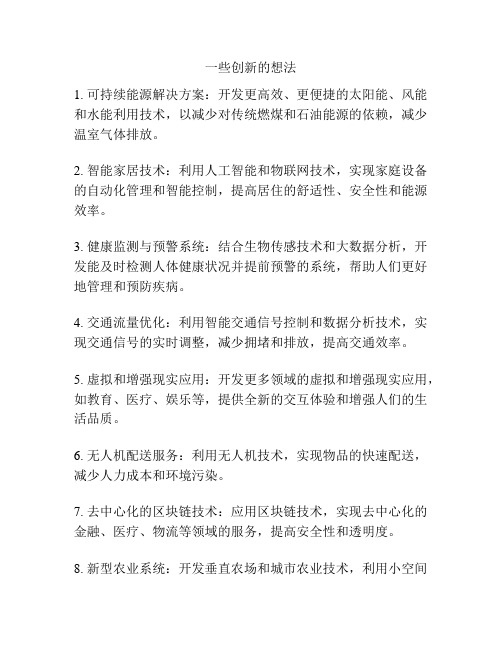 一些创新的想法

1. 可持续能源解决方案：开发更高效、更便捷的太阳能、风能和水能利用技术，以减少对传统燃煤和石油能源的依赖，减少温室气体排放。

2. 智能家居技术：利用人工智能和物联网技术，实现家庭设备的自动化管理和智能控制，提高居住的舒适性、安全性和能源效率。

3. 健康监测与预警系统：结合生物传感技术和大数据分析，开发能及时检测人体健康状况并提前预警的系统，帮助人们更好地管理和预防疾病。

4. 交通流量优化：利用智能交通信号控制和数据分析技术，实现交通信号的实时调整，减少拥堵和排放，提高交通效率。

5. 虚拟和增强现实应用：开发更多领域的虚拟和增强现实应用，如教育、医疗、娱乐等，提供全新的交互体验和增强人们的生活品质。

6. 无人机配送服务：利用无人机技术，实现物品的快速配送，减少人力成本和环境污染。

7. 去中心化的区块链技术：应用区块链技术，实现去中心化的金融、医疗、物流等领域的服务，提高安全性和透明度。

8. 新型农业系统：开发垂直农场和城市农业技术，利用小空间